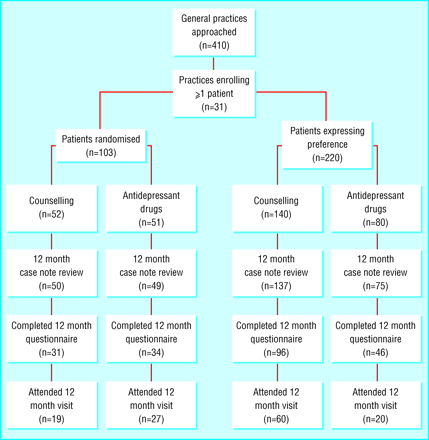 General practices approached (n=410)

Practices enrolling $\geqslant$1 patient (n=31)

Patients randomised (n=103)

Patients expressing preference (n=220)

Counselling (n=52)

Antidepressant drugs (n=51)

Counselling (n=140)

Antidepressant drugs (n=80)

12 month case note review (n=50)

12 month case note review (n=49)

12 month case note review (n=137)

12 month case note review (n=75)

Completed 12 month questionnaire (n=31)

Completed 12 month questionnaire (n=34)

Completed 12 month questionnaire (n=96)

Completed 12 month questionnaire (n=46)

Attended 12 month visit (n=19)

Attended 12 month visit (n=27)

Attended 12 month visit (n=60)

Attended 12 month visit (n=20)